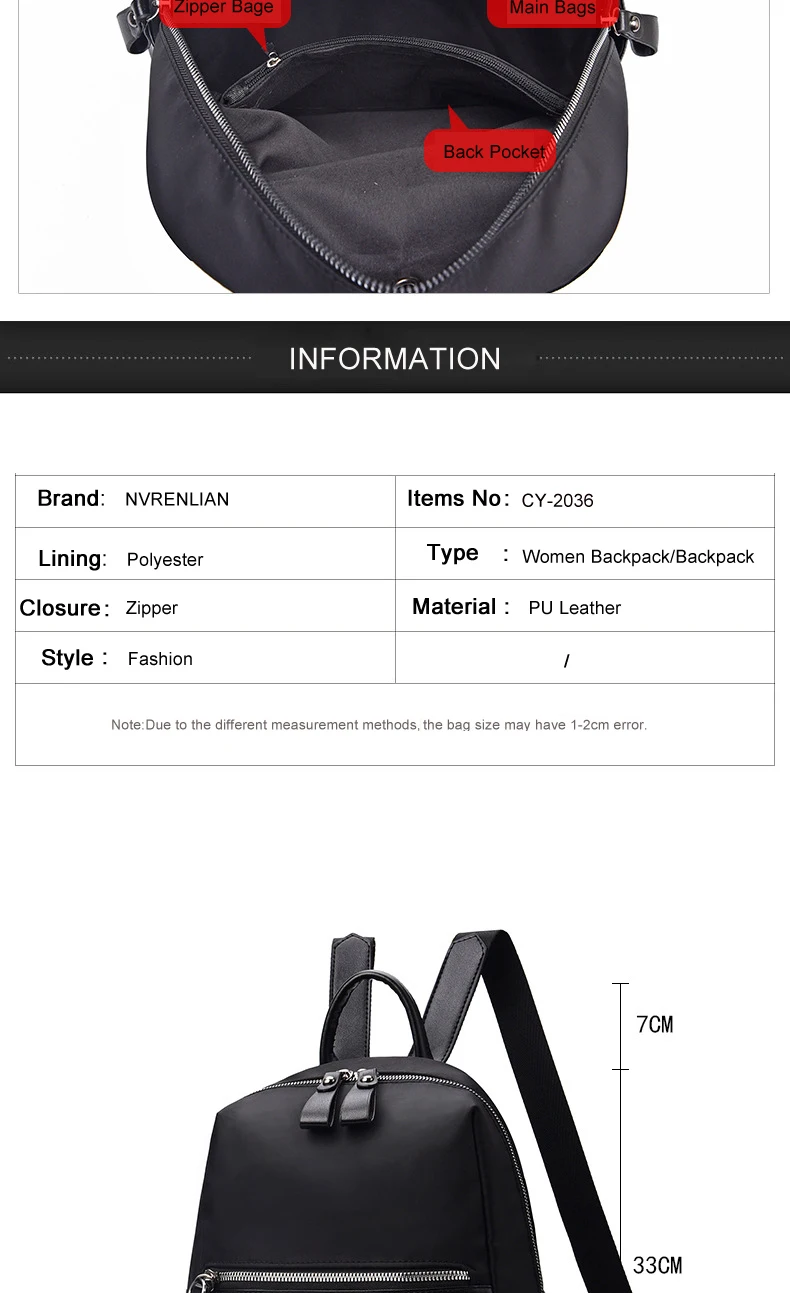 Zipper Bage

Main Bags

Back Pocket

INFORMATION

| Brand: NVRENLIAN | Items No: CY-2036 |
|---|---|
| Lining: Polyester | Type : Women Backpack/Backpack |
| Closure: Zipper | Material: PU Leather |
| Style: Fashion | / |

Note:Due to the different measurement methods, the bag size may have 1-2cm error.

7CM

33CM